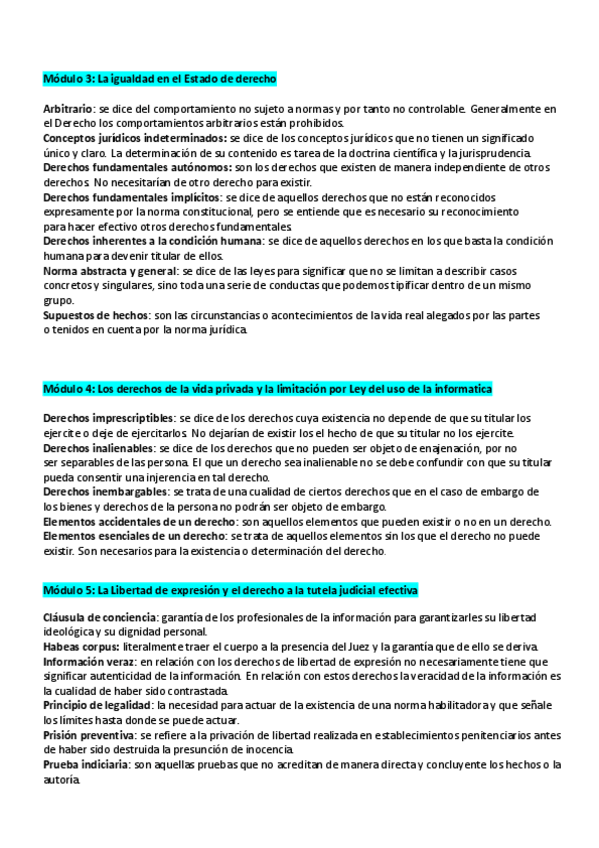 Módulo 3: La igualdad en el Estado de derecho

Arbitrario: se dice del comportamiento no sujeto a normas y por tanto no controlable. Generalmente en el Derecho los comportamientos arbitrarios están prohibidos.
Conceptos jurídicos indeterminados: se dice de los conceptos jurídicos que no tienen un significado único y claro. La determinación de su contenido es tarea de la doctrina científica y la jurisprudencia.
Derechos fundamentales autónomos: son los derechos que existen de manera independiente de otros derechos. No necesitarían de otro derecho para existir.
Derechos fundamentales implícitos: se dice de aquellos derechos que no están reconocidos expresamente por la norma constitucional, pero se entiende que es necesario su reconocimiento para hacer efectivo otros derechos fundamentales.
Derechos inherentes a la condición humana: se dice de aquellos derechos en los que basta la condición humana para devenir titular de ellos.
Norma abstracta y general: se dice de las leyes para significar que no se limitan a describir casos concretos y singulares, sino toda una serie de conductas que podemos tipificar dentro de un mismo grupo.
Supuestos de hechos: son las circunstancias o acontecimientos de la vida real alegados por las partes o tenidos en cuenta por la norma jurídica.

Módulo 4: Los derechos de la vida privada y la limitación por Ley del uso de la informatica

Derechos imprescriptibles: se dice de los derechos cuya existencia no depende de que su titular los ejercite o deje de ejercitarlos. No dejarían de existir los el hecho de que su titular no los ejercite.
Derechos inalienables: se dice de los derechos que no pueden ser objeto de enajenación, por no ser separables de las persona. El que un derecho sea inalienable no se debe confundir con que su titular pueda consentir una injerencia en tal derecho.
Derechos inembargables: se trata de una cualidad de ciertos derechos que en el caso de embargo de los bienes y derechos de la persona no podrán ser objeto de embargo.
Elementos accidentales de un derecho: son aquellos elementos que pueden existir o no en un derecho.
Elementos esenciales de un derecho: se trata de aquellos elementos sin los que el derecho no puede existir. Son necesarios para la existencia o determinación del derecho.

Módulo 5: La Libertad de expresión y el derecho a la tutela judicial efectiva

Cláusula de conciencia: garantía de los profesionales de la información para garantizarles su libertad ideológica y su dignidad personal.
Habeas corpus: literalmente traer el cuerpo a la presencia del Juez y la garantía que de ello se deriva.
Información veraz: en relación con los derechos de libertad de expresión no necesariamente tiene que significar autenticidad de la información. En relación con estos derechos la veracidad de la información es la cualidad de haber sido contrastada.
Principio de legalidad: la necesidad para actuar de la existencia de una norma habilitadora y que señale los límites hasta donde se puede actuar.
Prisión preventiva: se refiere a la privación de libertad realizada en establecimientos penitenciarios antes de haber sido destruida la presunción de inocencia.
Prueba indiciaria: son aquellas pruebas que no acreditan de manera directa y concluyente los hechos o la autoría.